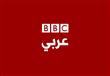 BBC
عربي